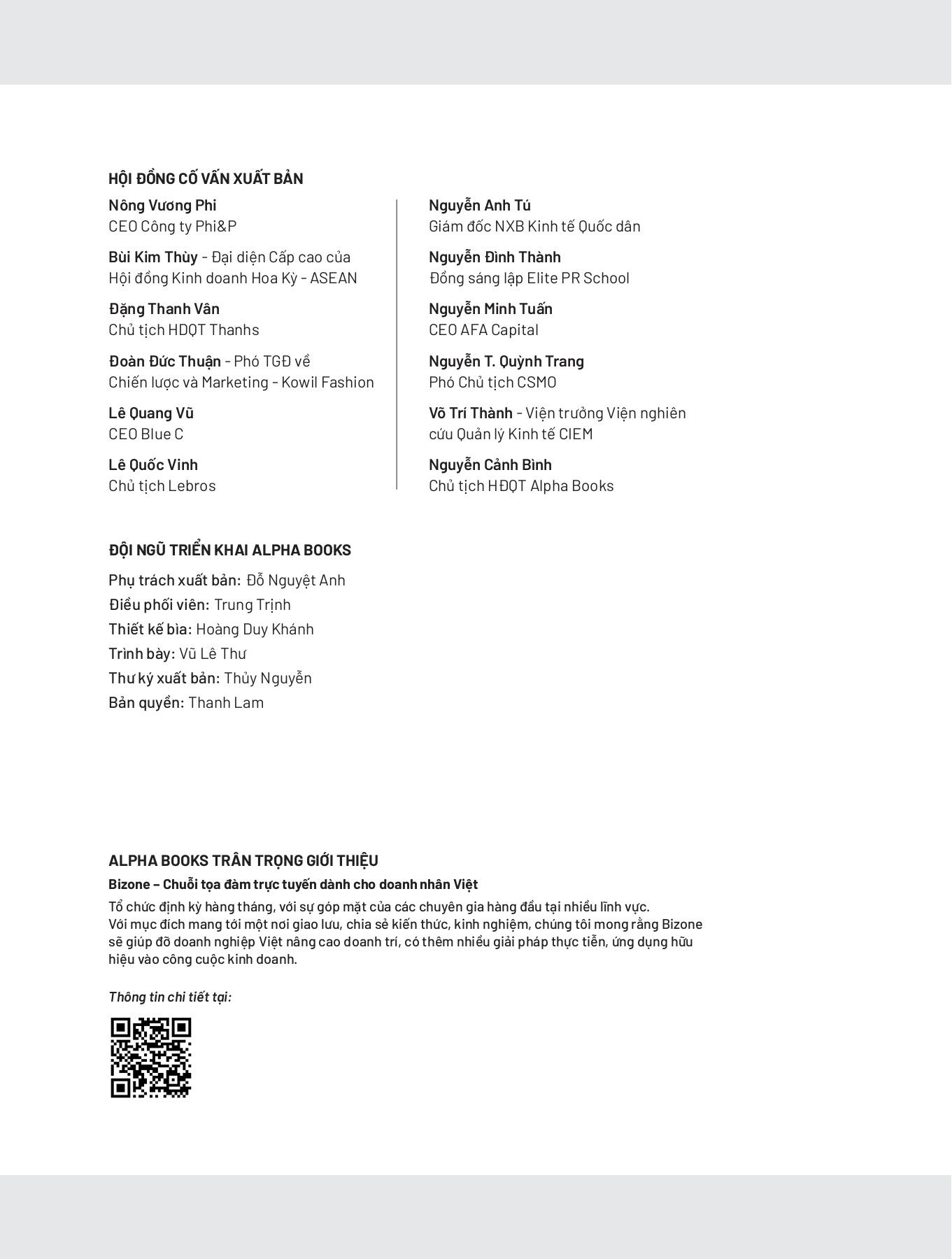 HỘI ĐỒNG CỐ VẤN XUẤT BẢN

Nông Vương Phi
CEO Công ty Phi&P

Bùi Kim Thùy - Đại diện Cấp cao của Hội đồng Kinh doanh Hoa Kỳ - ASEAN

Đặng Thanh Vân
Chủ tịch HĐQT Thanhs

Đoàn Đức Thuận - Phó TGĐ về Chiến lược và Marketing - Kowil Fashion

Lê Quang Vũ
CEO Blue C

Lê Quốc Vinh
Chủ tịch Lebros

Nguyễn Anh Tú
Giám đốc NXB Kinh tế Quốc dân

Nguyễn Đình Thành
Đồng sáng lập Elite PR School

Nguyễn Minh Tuấn
CEO AFA Capital

Nguyễn T. Quỳnh Trang
Phó Chủ tịch CSMO

Võ Trí Thành - Viện trưởng Viện nghiên cứu Quản lý Kinh tế CIEM

Nguyễn Cảnh Bình
Chủ tịch HĐQT Alpha Books

ĐỘI NGŨ TRIỂN KHAI ALPHA BOOKS

Phụ trách xuất bản: Đỗ Nguyệt Anh
Điều phối viên: Trung Trịnh
Thiết kế bìa: Hoàng Duy Khánh
Trình bày: Vũ Lê Thư
Thư ký xuất bản: Thủy Nguyễn
Bản quyền: Thanh Lam

ALPHA BOOKS TRÂN TRỌNG GIỚI THIỆU

Bizone – Chuỗi tọa đàm trực tuyến dành cho doanh nhân Việt

Tổ chức định kỳ hàng tháng, với sự góp mặt của các chuyên gia hàng đầu tại nhiều lĩnh vực. Với mục đích mang tới một nơi giao lưu, chia sẻ kiến thức, kinh nghiệm, chúng tôi mong rằng Bizone sẽ giúp đỡ doanh nghiệp Việt nâng cao doanh trí, có thêm nhiều giải pháp thực tiễn, ứng dụng hữu hiệu vào công cuộc kinh doanh.

Thông tin chi tiết tại: